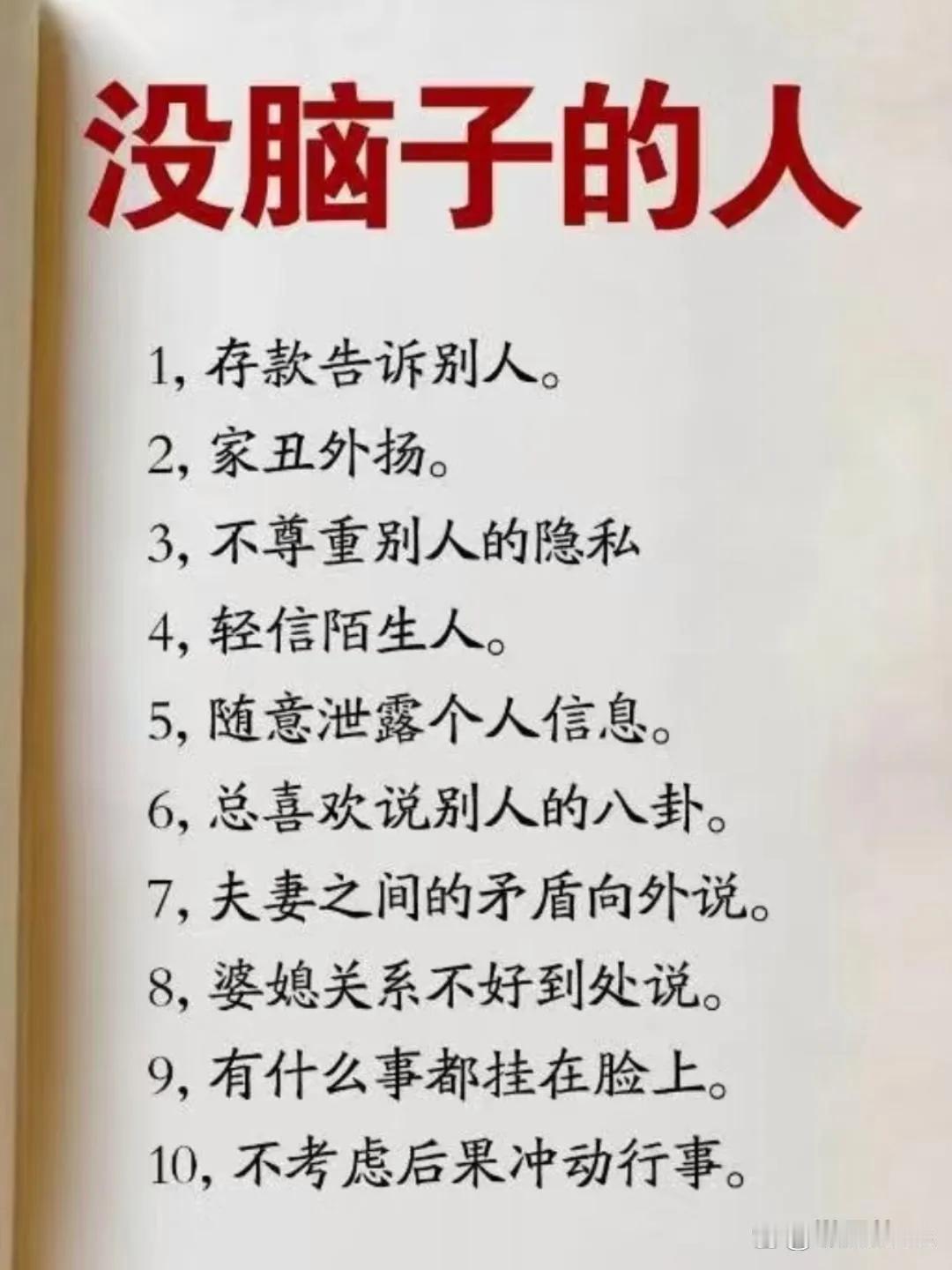 没脑子的人

1, 存款告诉别人。

2, 家丑外扬。

3, 不尊重别人的隐私

4, 轻信陌生人。

5, 随意泄露个人信息。

6, 总喜欢说别人的八卦。

7, 夫妻之间的矛盾向外说。

8, 婆媳关系不好到处说。

9, 有什么事都挂在脸上。

10, 不考虑后果冲动行事。